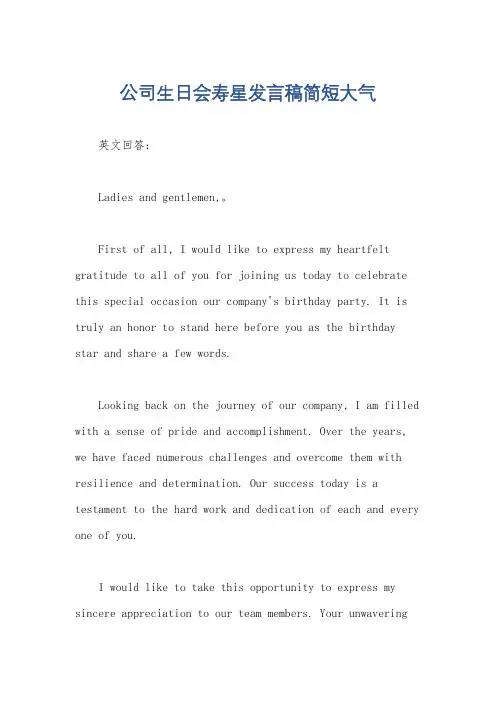 公司生日会寿星发言稿简短大气

英文回答:

Ladies and gentlemen,。

First of all, I would like to express my heartfelt gratitude to all of you for joining us today to celebrate this special occasion our company's birthday party. It is truly an honor to stand here before you as the birthday star and share a few words.

Looking back on the journey of our company, I am filled with a sense of pride and accomplishment. Over the years, we have faced numerous challenges and overcome them with resilience and determination. Our success today is a testament to the hard work and dedication of each and every one of you.

I would like to take this opportunity to express my sincere appreciation to our team members. Your unwavering